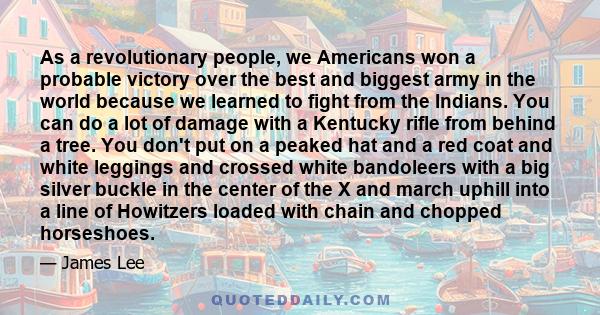 As a revolutionary people, we Americans won a probable victory over the best and biggest army in the world because we learned to fight from the Indians. You can do a lot of damage with a Kentucky rifle from behind a tree. You don't put on a peaked hat and a red coat and white leggings and crossed white bandoleers with a big silver buckle in the center of the X and march uphill into a line of Howitzers loaded with chain and chopped horseshoes.

— James Lee

QUOTEDDAILY.COM